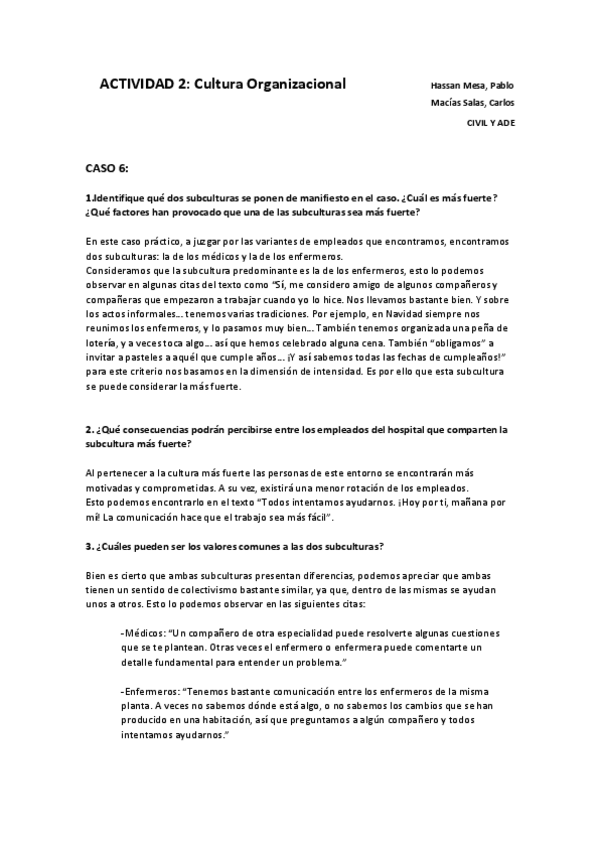 ACTIVIDAD 2: Cultura Organizacional

Hassan Mesa, Pablo
Macías Salas, Carlos
CIVIL Y ADE

CASO 6:

1.Identifique qué dos subculturas se ponen de manifiesto en el caso. ¿Cuál es más fuerte? ¿Qué factores han provocado que una de las subculturas sea más fuerte?

En este caso práctico, a juzgar por las variantes de empleados que encontramos, encontramos dos subculturas: la de los médicos y la de los enfermeros.
Consideramos que la subcultura predominante es la de los enfermeros, esto lo podemos observar en algunas citas del texto como "Sí, me considero amigo de algunos compañeros y compañeras que empezaron a trabajar cuando yo lo hice. Nos llevamos bastante bien. Y sobre los actos informales… tenemos varias tradiciones. Por ejemplo, en Navidad siempre nos reunimos los enfermeros, y lo pasamos muy bien… También tenemos organizada una peña de lotería, y a veces toca algo… así que hemos celebrado alguna cena. También "obligamos" a invitar a pasteles a aquél que cumple años… ¡Y así sabemos todas las fechas de cumpleaños!" para este criterio nos basamos en la dimensión de intensidad. Es por ello que esta subcultura se puede considerar la más fuerte.

2. ¿Qué consecuencias podrán percibirse entre los empleados del hospital que comparten la subcultura más fuerte?

Al pertenecer a la cultura más fuerte las personas de este entorno se encontrarán más motivadas y comprometidas. A su vez, existirá una menor rotación de los empleados.
Esto podemos encontrarlo en el texto "Todos intentamos ayudarnos. ¡Hoy por ti, mañana por mí! La comunicación hace que el trabajo sea más fácil".

3. ¿Cuáles pueden ser los valores comunes a las dos subculturas?

Bien es cierto que ambas subculturas presentan diferencias, podemos apreciar que ambas tienen un sentido de colectivismo bastante similar, ya que, dentro de las mismas se ayudan unos a otros. Esto lo podemos observar en las siguientes citas:

-Médicos: "Un compañero de otra especialidad puede resolverte algunas cuestiones que se te plantean. Otras veces el enfermero o enfermera puede comentarte un detalle fundamental para entender un problema."

-Enfermeros: "Tenemos bastante comunicación entre los enfermeros de la misma planta. A veces no sabemos dónde está algo, o no sabemos los cambios que se han producido en una habitación, así que preguntamos a algún compañero y todos intentamos ayudarnos."